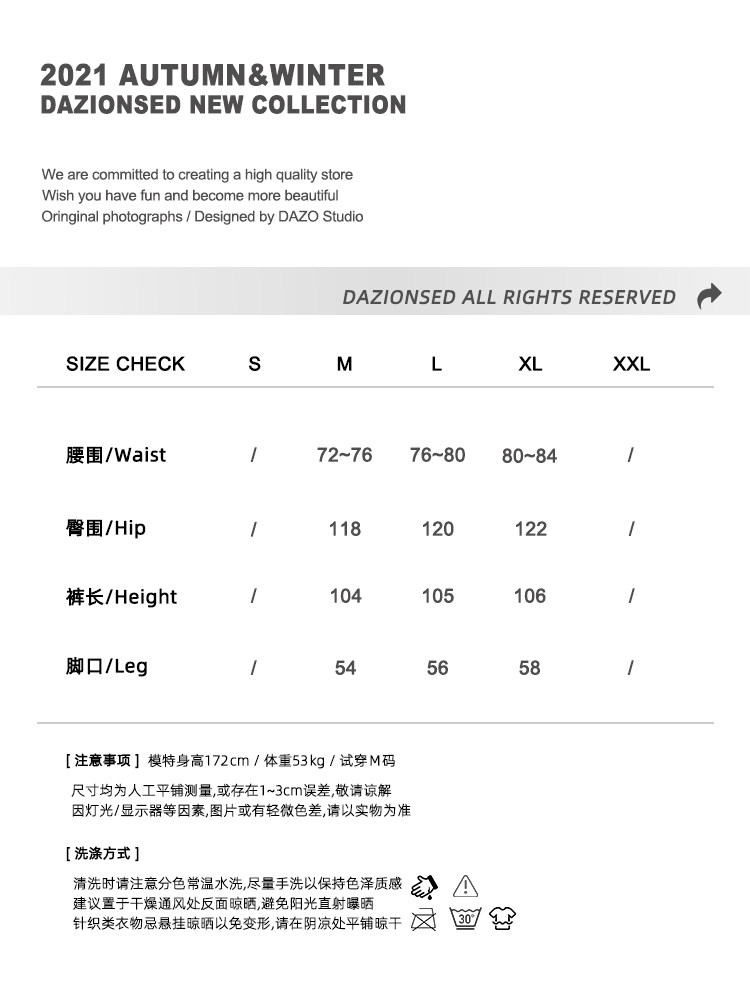 2021 AUTUMN&WINTER
DAZIONSED NEW COLLECTION

We are committed to creating a high quality store
Wish you have fun and become more beautiful
Oringinal photographs / Designed by DAZO Studio

DAZIONSED ALL RIGHTS RESERVED

| SIZE CHECK | S | M | L | XL | XXL |
|---|---|---|---|---|---|
| 腰围/Waist | / | 72~76 | 76~80 | 80~84 | / |
| 臀围/Hip | / | 118 | 120 | 122 | / |
| 裤长/Height | / | 104 | 105 | 106 | / |
| 脚口/Leg | / | 54 | 56 | 58 | / |

[ 注意事项 ] 模特身高172cm / 体重53kg / 试穿M码
尺寸均为人工平铺测量,或存在1~3cm误差,敬请谅解
因灯光/显示器等因素,图片或有轻微色差,请以实物为准

[ 洗涤方式 ]
清洗时请注意分色常温水洗,尽量手洗以保持色泽质感
建议置于干燥通风处反面晾晒,避免阳光直射曝晒
针织类衣物忌悬挂晾晒以免变形,请在阴凉处平铺晾干

30°